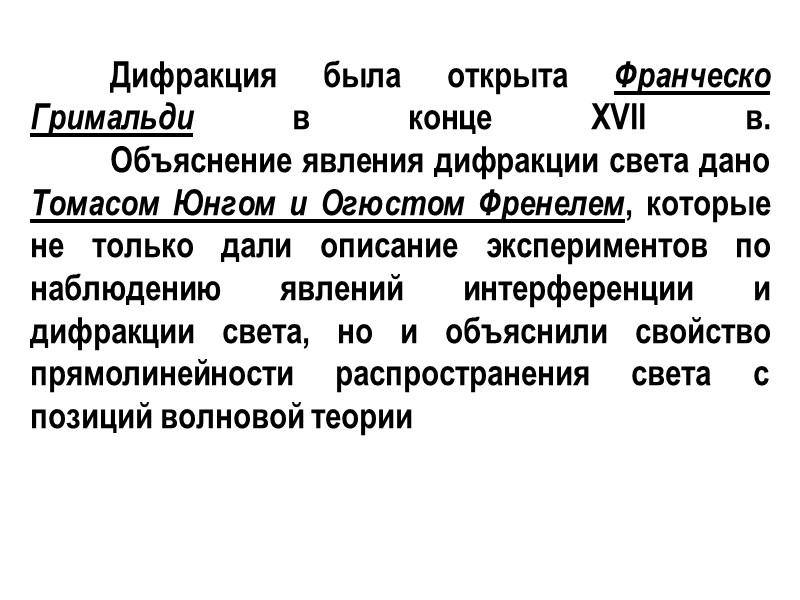 Дифракция была открыта Франческо Гримальди в конце XVII в.

Объяснение явления дифракции света дано Томасом Юнгом и Огюстом Френелем, которые не только дали описание экспериментов по наблюдению явлений интерференции и дифракции света, но и объяснили свойство прямолинейности распространения света с позиций волновой теории